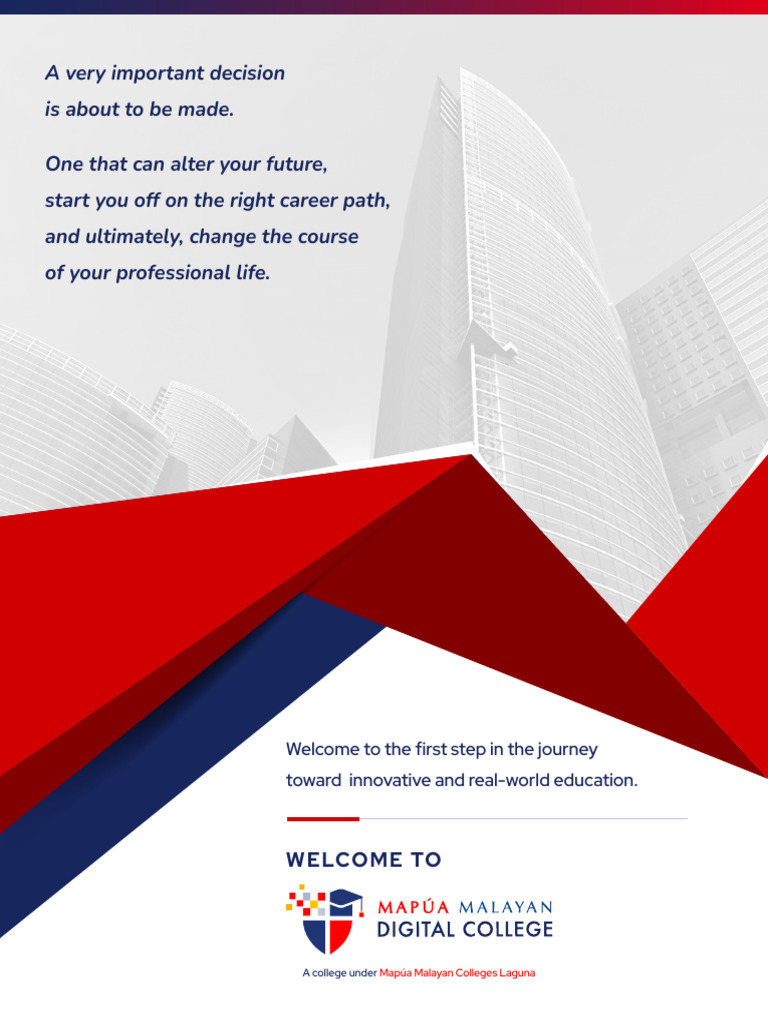 A very important decision is about to be made.

One that can alter your future, start you off on the right career path, and ultimately, change the course of your professional life.

Welcome to the first step in the journey toward innovative and real-world education.

WELCOME TO

MAPÚA MALAYAN
DIGITAL COLLEGE

A college under Mapúa Malayan Colleges Laguna